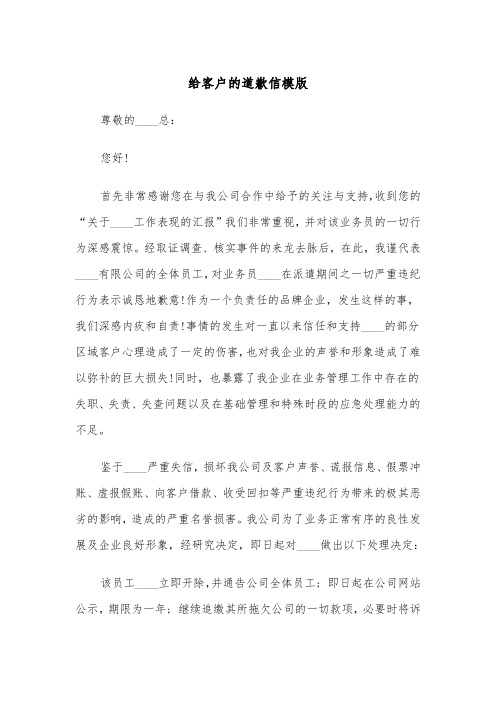 给客户的道歉信模版

尊敬的____总：

您好！

首先非常感谢您在与我公司合作中给予的关注与支持，收到您的“关于____工作表现的汇报”我们非常重视，并对该业务员的一切行为深感震惊。经取证调查、核实事件的来龙去脉后，在此，我谨代表____有限公司的全体员工，对业务员____在派遣期间之一切严重违纪行为表示诚恳地歉意！作为一个负责任的品牌企业，发生这样的事，我们深感内疚和自责！事情的发生对一直以来信任和支持____的部分区域客户心理造成了一定的伤害，也对我企业的声誉和形象造成了难以弥补的巨大损失！同时，也暴露了我企业在业务管理工作中存在的失职、失责、失查问题以及在基础管理和特殊时段的应急处理能力的不足。

鉴于____严重失信，损坏我公司及客户声誉、谎报信息、假票冲账、虚报假账、向客户借款、收受回扣等严重违纪行为带来的极其恶劣的影响，造成的严重名誉损害。我公司为了业务正常有序的良性发展及企业良好形象，经研究决定，即日起对____做出以下处理决定：

该员工____立即开除，并通告公司全体员工；即日起在公司网站公示，期限为一年；继续追缴其所拖欠公司的一切款项，必要时将诉